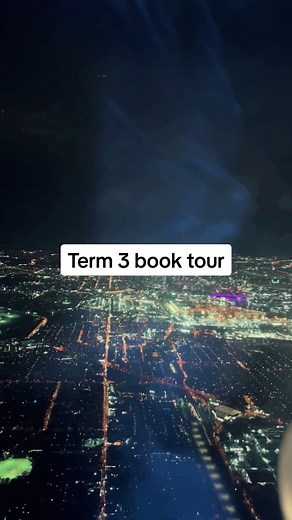 Term 3 book tour